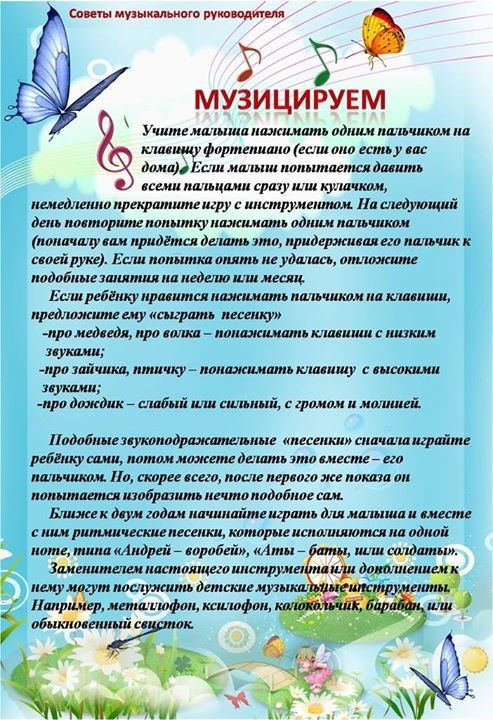 Советы музыкального руководителя

МУЗИЦИРУЕМ

Учите малыша нажимать одним пальчиком на клавишу фортепиано (если оно есть у вас дома). Если малыш попытается давить всеми пальцами сразу или кулачком, немедленно прекратите игру с инструментом. На следующий день повторите попытку нажимать одним пальчиком (поначалу вам придётся делать это, придерживая его пальчик к своей руке). Если попытка опять не удалась, отложите подобные занятия на неделю или месяц.

Если ребёнку нравится нажимать пальчиком на клавиши, предложите ему «сыграть песенку»

-про медведя, про волка – понажимать клавиши с низким звуками;

-про зайчика, птичку – понажимать клавишу с высокими звуками;

-про дождик – слабый или сильный, с громом и молнией.

Подобные звукоподражательные «песенки» сначала играйте ребёнку сами, потом можете делать это вместе – его пальчиком. Но, скорее всего, после первого же показа он попытается изобразить нечто подобное сам.

Ближе к двум годам начинайте играть для малыша и вместе с ним ритмические песенки, которые исполняются на одной ноте, типа «Андрей – воробей», «Аты – баты, шли солдаты».

Заменителем настоящего инструмента или дополнением к нему могут послужить детские музыкальные инструменты. Например, металлофон, ксилофон, колокольчик, барабан, или обыкновенный свисток.